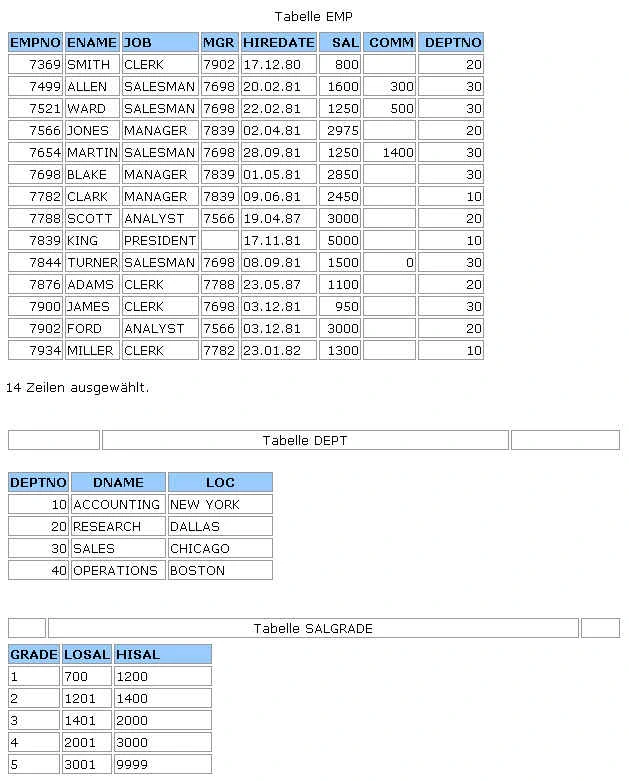 Tabelle EMP

| EMPNO | ENAME | JOB | MGR | HIREDATE | SAL | COMM | DEPTNO |
|---|---|---|---|---|---|---|---|
| 7369 | SMITH | CLERK | 7902 | 17.12.80 | 800 | | 20 |
| 7499 | ALLEN | SALESMAN | 7698 | 20.02.81 | 1600 | 300 | 30 |
| 7521 | WARD | SALESMAN | 7698 | 22.02.81 | 1250 | 500 | 30 |
| 7566 | JONES | MANAGER | 7839 | 02.04.81 | 2975 | | 20 |
| 7654 | MARTIN | SALESMAN | 7698 | 28.09.81 | 1250 | 1400 | 30 |
| 7698 | BLAKE | MANAGER | 7839 | 01.05.81 | 2850 | | 30 |
| 7782 | CLARK | MANAGER | 7839 | 09.06.81 | 2450 | | 10 |
| 7788 | SCOTT | ANALYST | 7566 | 19.04.87 | 3000 | | 20 |
| 7839 | KING | PRESIDENT | | 17.11.81 | 5000 | | 10 |
| 7844 | TURNER | SALESMAN | 7698 | 08.09.81 | 1500 | 0 | 30 |
| 7876 | ADAMS | CLERK | 7788 | 23.05.87 | 1100 | | 20 |
| 7900 | JAMES | CLERK | 7698 | 03.12.81 | 950 | | 30 |
| 7902 | FORD | ANALYST | 7566 | 03.12.81 | 3000 | | 20 |
| 7934 | MILLER | CLERK | 7782 | 23.01.82 | 1300 | | 10 |

14 Zeilen ausgewählt.

Tabelle DEPT

| DEPTNO | DNAME | LOC |
|---|---|---|
| 10 | ACCOUNTING | NEW YORK |
| 20 | RESEARCH | DALLAS |
| 30 | SALES | CHICAGO |
| 40 | OPERATIONS | BOSTON |

Tabelle SALGRADE

| GRADE | LOSAL | HISAL |
|---|---|---|
| 1 | 700 | 1200 |
| 2 | 1201 | 1400 |
| 3 | 1401 | 2000 |
| 4 | 2001 | 3000 |
| 5 | 3001 | 9999 |